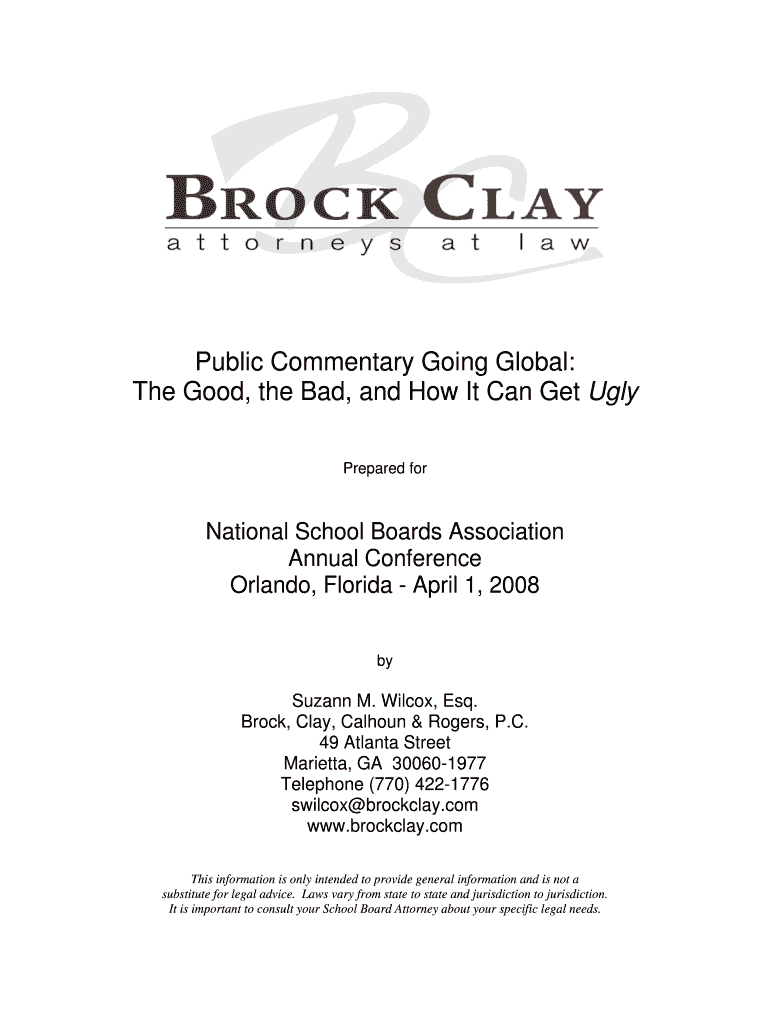 BROCK CLAY
attorneys at law

Public Commentary Going Global:
The Good, the Bad, and How It Can Get Ugly

Prepared for

National School Boards Association
Annual Conference
Orlando, Florida - April 1, 2008

by

Suzann M. Wilcox, Esq.
Brock, Clay, Calhoun & Rogers, P.C.
49 Atlanta Street
Marietta, GA 30060-1977
Telephone (770) 422-1776
swilcox@brockclay.com
www.brockclay.com

This information is only intended to provide general information and is not a substitute for legal advice. Laws vary from state to state and jurisdiction to jurisdiction. It is important to consult your School Board Attorney about your specific legal needs.